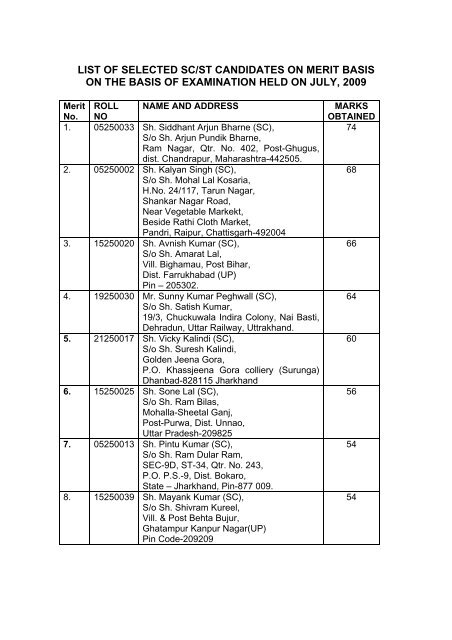 LIST OF SELECTED SC/ST CANDIDATES ON MERIT BASIS ON THE BASIS OF EXAMINATION HELD ON JULY, 2009

| Merit No. | ROLL NO | NAME AND ADDRESS | MARKS OBTAINED |
|---|---|---|---|
| 1. | 05250033 | Sh. Siddhant Arjun Bharne (SC), S/o Sh. Arjun Pundik Bharne, Ram Nagar, Qtr. No. 402, Post-Ghugus, dist. Chandrapur, Maharashtra-442505. | 74 |
| 2. | 05250002 | Sh. Kalyan Singh (SC), S/o Sh. Mohal Lal Kosaria, H.No. 24/117, Tarun Nagar, Shankar Nagar Road, Near Vegetable Markekt, Beside Rathi Cloth Market, Pandri, Raipur, Chattisgarh-492004 | 68 |
| 3. | 15250020 | Sh. Avnish Kumar (SC), S/o Sh. Amarat Lal, Vill. Bighamau, Post Bihar, Dist. Farrukhabad (UP) Pin – 205302. | 66 |
| 4. | 19250030 | Mr. Sunny Kumar Peghwall (SC), S/o Sh. Satish Kumar, 19/3, Chuckuwala Indira Colony, Nai Basti, Dehradun, Uttar Railway, Uttrakhand. | 64 |
| 5. | 21250017 | Sh. Vicky Kalindi (SC), S/o Sh. Suresh Kalindi, Golden Jeena Gora, P.O. Khassjeena Gora colliery (Surunga) Dhanbad-828115 Jharkhand | 60 |
| 6. | 15250025 | Sh. Sone Lal (SC), S/o Sh. Ram Bilas, Mohalla-Sheetal Ganj, Post-Purwa, Dist. Unnao, Uttar Pradesh-209825 | 56 |
| 7. | 05250013 | Sh. Pintu Kumar (SC), S/o Sh. Ram Dular Ram, SEC-9D, ST-34, Qtr. No. 243, P.O. P.S.-9, Dist. Bokaro, State – Jharkhand, Pin-877 009. | 54 |
| 8. | 15250039 | Sh. Mayank Kumar (SC), S/o Sh. Shivram Kureel, Vill. & Post Behta Bujur, Ghatampur Kanpur Nagar(UP) Pin Code-209209 | 54 |